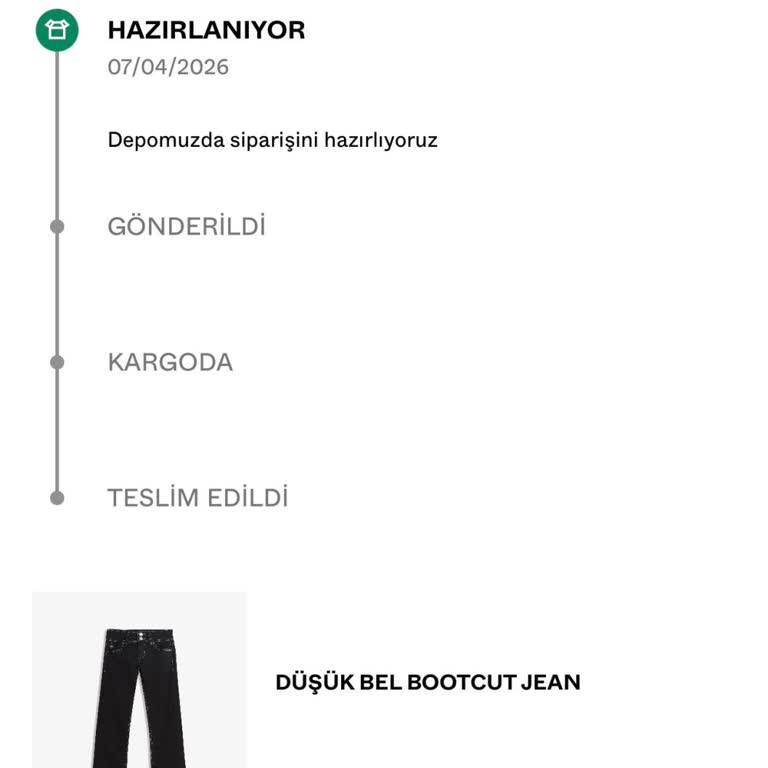 HAZIRLANIYOR
07/04/2026

Depomuzda siparişini hazırlıyoruz

GÖNDERİLDİ

KARGODA

TESLİM EDİLDİ

DÜŞÜK BEL BOOTCUT JEAN